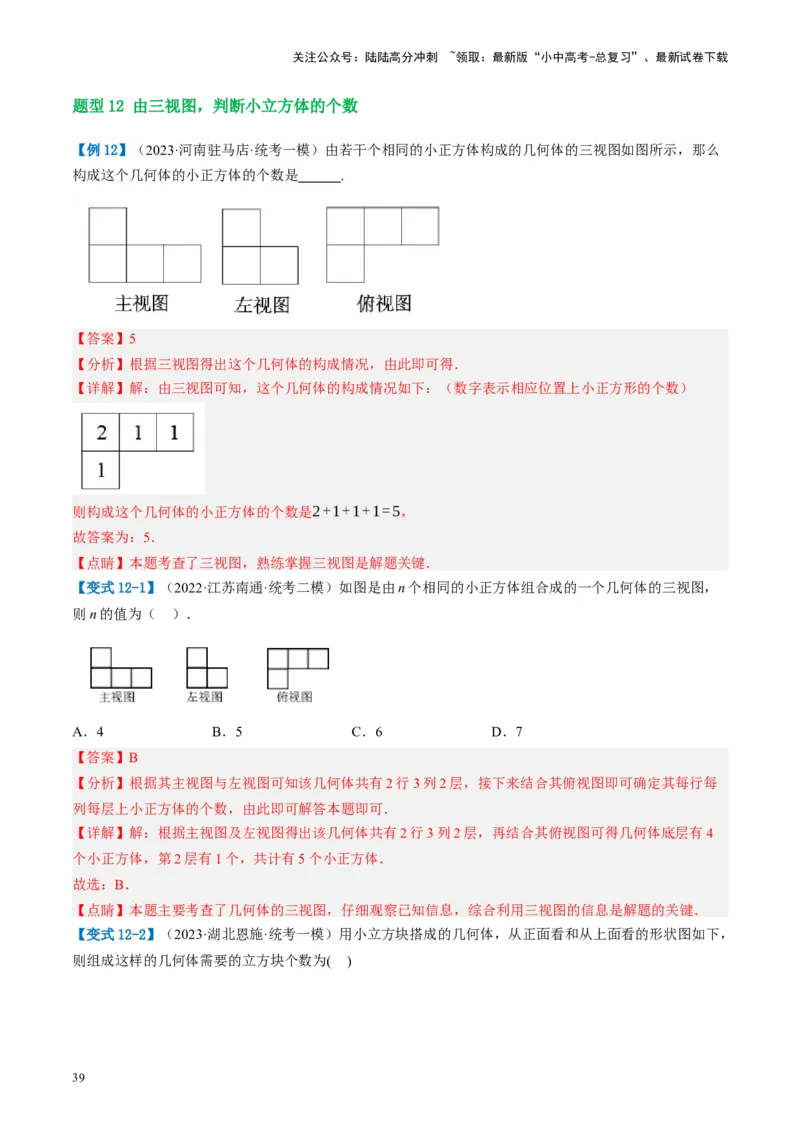 关注公众号：陆陆高分冲刺 ~领取：最新版“小中高考-总复习”、最新试卷下载

题型 12 由三视图，判断小立方体的个数

【例 12】（2023·河南驻马店·统考一模）由若干个相同的小正方体构成的几何体的三视图如图所示，那么构成这个几何体的小正方体的个数是______.

主视图　　左视图　　俯视图

【答案】5
【分析】根据三视图得出这个几何体的构成情况，由此即可得.
【详解】解：由三视图可知，这个几何体的构成情况如下：（数字表示相应位置上小正方形的个数）

| 2 | 1 | 1 |
|---|---|---|
| 1 | | |

则构成这个几何体的小正方体的个数是$2+1+1+1=5$，
故答案为：5.
【点睛】本题考查了三视图，熟练掌握三视图是解题关键.

【变式 12-1】（2022·江苏南通·统考二模）如图是由 $n$ 个相同的小正方体组合成的一个几何体的三视图，则 $n$ 的值为（　）.

主视图　　左视图　　俯视图

A．4　　B．5　　C．6　　D．7

【答案】B
【分析】根据其主视图与左视图可知该几何体共有 2 行 3 列 2 层，接下来结合其俯视图即可确定其每行每列每层上小正方体的个数，由此即可解答本题即可.
【详解】解：根据主视图及左视图得出该几何体共有 2 行 3 列 2 层，再结合其俯视图可得几何体底层有 4 个小正方体，第 2 层有 1 个，共计有 5 个小正方体.
故选：B.
【点睛】本题主要考查了几何体的三视图，仔细观察已知信息，综合利用三视图的信息是解题的关键.

【变式 12-2】（2023·湖北恩施·统考一模）用小立方块搭成的几何体，从正面看和从上面看的形状图如下，则组成这样的几何体需要的立方块个数为(　)

39